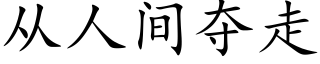 从人间夺走